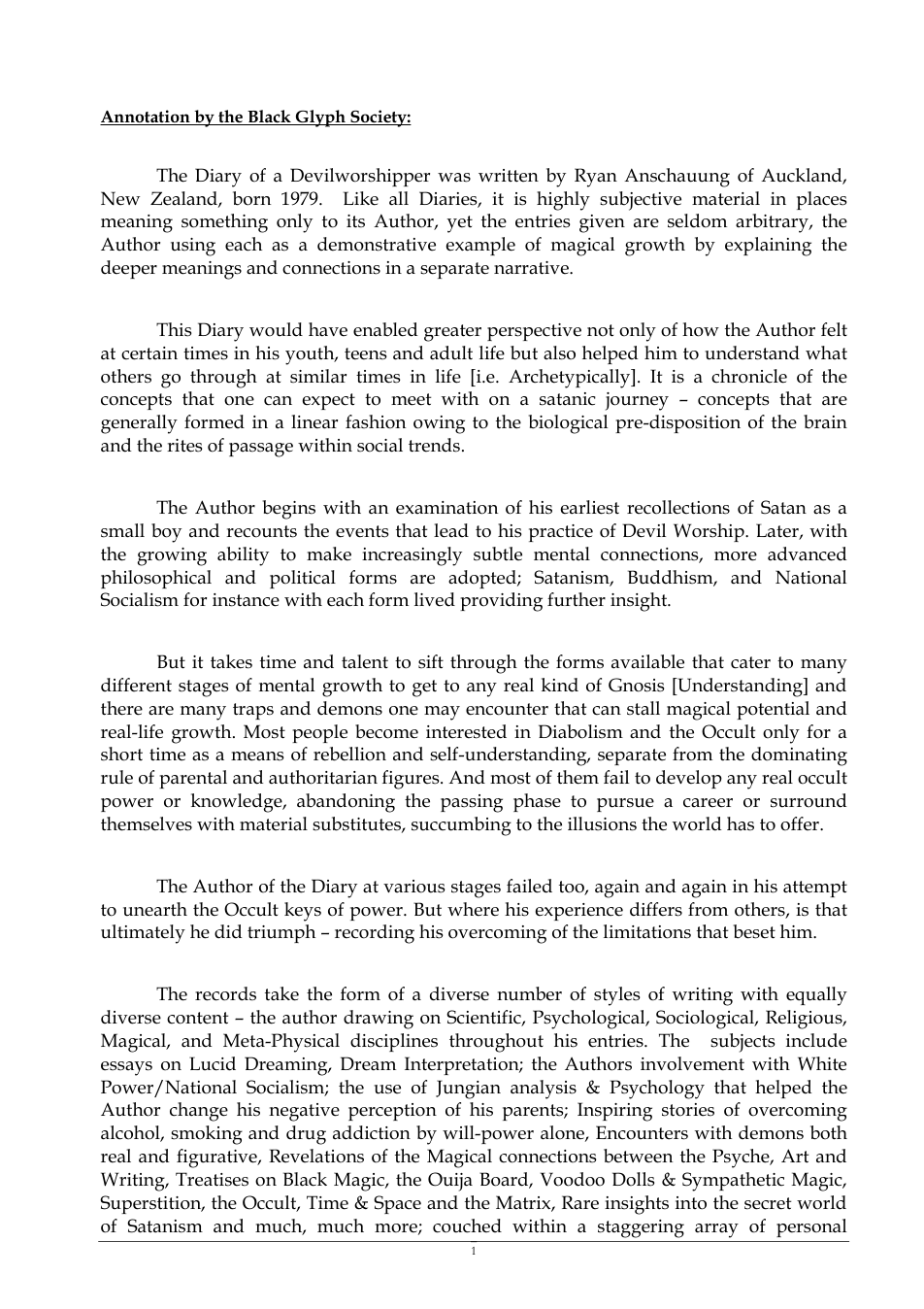 Annotation by the Black Glyph Society:

The Diary of a Devilworshipper was written by Ryan Anschauung of Auckland, New Zealand, born 1979. Like all Diaries, it is highly subjective material in places meaning something only to its Author, yet the entries given are seldom arbitrary, the Author using each as a demonstrative example of magical growth by explaining the deeper meanings and connections in a separate narrative.

This Diary would have enabled greater perspective not only of how the Author felt at certain times in his youth, teens and adult life but also helped him to understand what others go through at similar times in life [i.e. Archetypically]. It is a chronicle of the concepts that one can expect to meet with on a satanic journey – concepts that are generally formed in a linear fashion owing to the biological pre-disposition of the brain and the rites of passage within social trends.

The Author begins with an examination of his earliest recollections of Satan as a small boy and recounts the events that lead to his practice of Devil Worship. Later, with the growing ability to make increasingly subtle mental connections, more advanced philosophical and political forms are adopted; Satanism, Buddhism, and National Socialism for instance with each form lived providing further insight.

But it takes time and talent to sift through the forms available that cater to many different stages of mental growth to get to any real kind of Gnosis [Understanding] and there are many traps and demons one may encounter that can stall magical potential and real-life growth. Most people become interested in Diabolism and the Occult only for a short time as a means of rebellion and self-understanding, separate from the dominating rule of parental and authoritarian figures. And most of them fail to develop any real occult power or knowledge, abandoning the passing phase to pursue a career or surround themselves with material substitutes, succumbing to the illusions the world has to offer.

The Author of the Diary at various stages failed too, again and again in his attempt to unearth the Occult keys of power. But where his experience differs from others, is that ultimately he did triumph – recording his overcoming of the limitations that beset him.

The records take the form of a diverse number of styles of writing with equally diverse content – the author drawing on Scientific, Psychological, Sociological, Religious, Magical, and Meta-Physical disciplines throughout his entries. The subjects include essays on Lucid Dreaming, Dream Interpretation; the Authors involvement with White Power/National Socialism; the use of Jungian analysis & Psychology that helped the Author change his negative perception of his parents; Inspiring stories of overcoming alcohol, smoking and drug addiction by will-power alone, Encounters with demons both real and figurative, Revelations of the Magical connections between the Psyche, Art and Writing, Treatises on Black Magic, the Ouija Board, Voodoo Dolls & Sympathetic Magic, Superstition, the Occult, Time & Space and the Matrix, Rare insights into the secret world of Satanism and much, much more; couched within a staggering array of personal

1